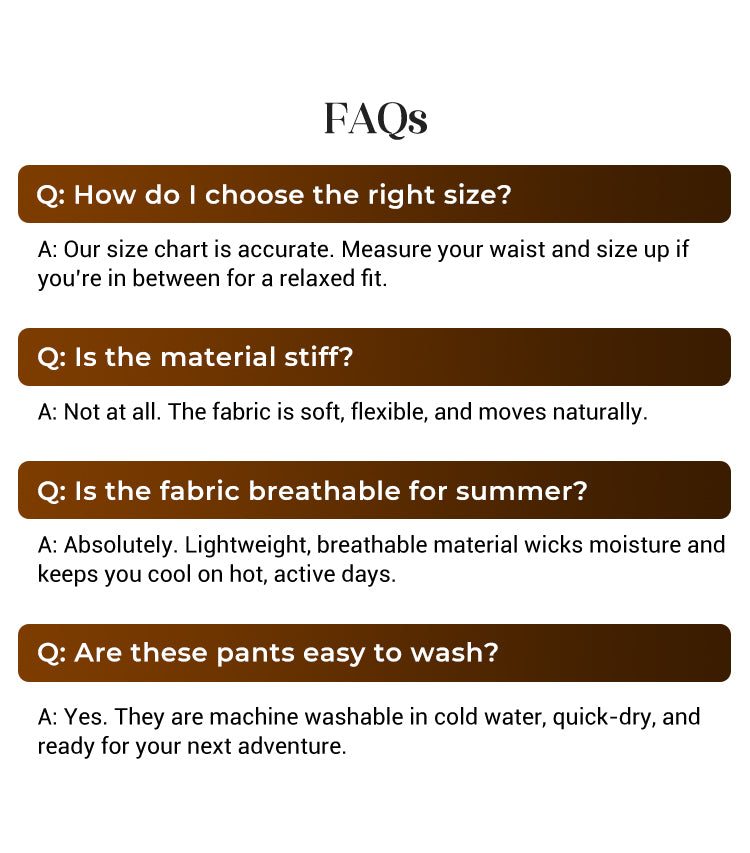 FAQs

Q: How do I choose the right size?

A: Our size chart is accurate. Measure your waist and size up if you're in between for a relaxed fit.

Q: Is the material stiff?

A: Not at all. The fabric is soft, flexible, and moves naturally.

Q: Is the fabric breathable for summer?

A: Absolutely. Lightweight, breathable material wicks moisture and keeps you cool on hot, active days.

Q: Are these pants easy to wash?

A: Yes. They are machine washable in cold water, quick-dry, and ready for your next adventure.